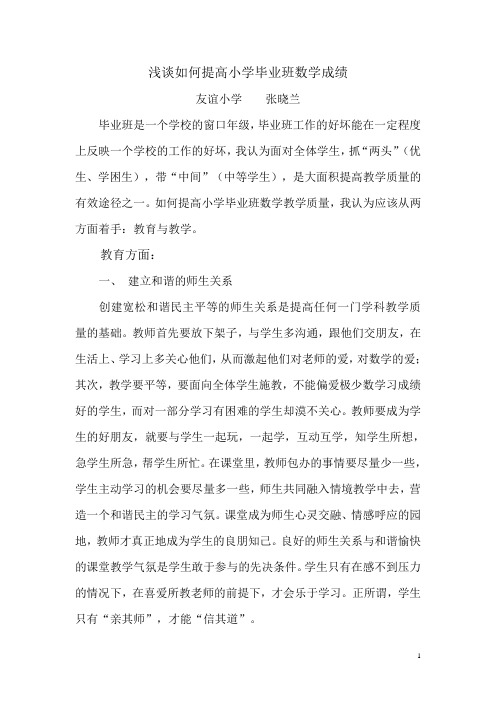 浅谈如何提高小学毕业班数学成绩

友谊小学　　张晓兰

毕业班是一个学校的窗口年级，毕业班工作的好坏能在一定程度上反映一个学校的工作的好坏，我认为面对全体学生，抓“两头”（优生、学困生），带“中间”（中等学生），是大面积提高教学质量的有效途径之一。如何提高小学毕业班数学教学质量，我认为应该从两方面着手：教育与教学。

教育方面：

一、　建立和谐的师生关系

创建宽松和谐民主平等的师生关系是提高任何一门学科教学质量的基础。教师首先要放下架子，与学生多沟通，跟他们交朋友，在生活上、学习上多关心他们，从而激起他们对老师的爱，对数学的爱；其次，教学要平等，要面向全体学生施教，不能偏爱极少数学习成绩好的学生，而对一部分学习有困难的学生却漠不关心。教师要成为学生的好朋友，就要与学生一起玩，一起学，互动互学，知学生所想，急学生所急，帮学生所忙。在课堂里，教师包办的事情要尽量少一些，学生主动学习的机会要尽量多一些，师生共同融入情境教学中去，营造一个和谐民主的学习气氛。课堂成为师生心灵交融、情感呼应的园地，教师才真正地成为学生的良朋知己。良好的师生关系与和谐愉快的课堂教学气氛是学生敢于参与的先决条件。学生只有在感不到压力的情况下，在喜爱所教老师的前提下，才会乐于学习。正所谓，学生只有“亲其师”，才能“信其道”。

1